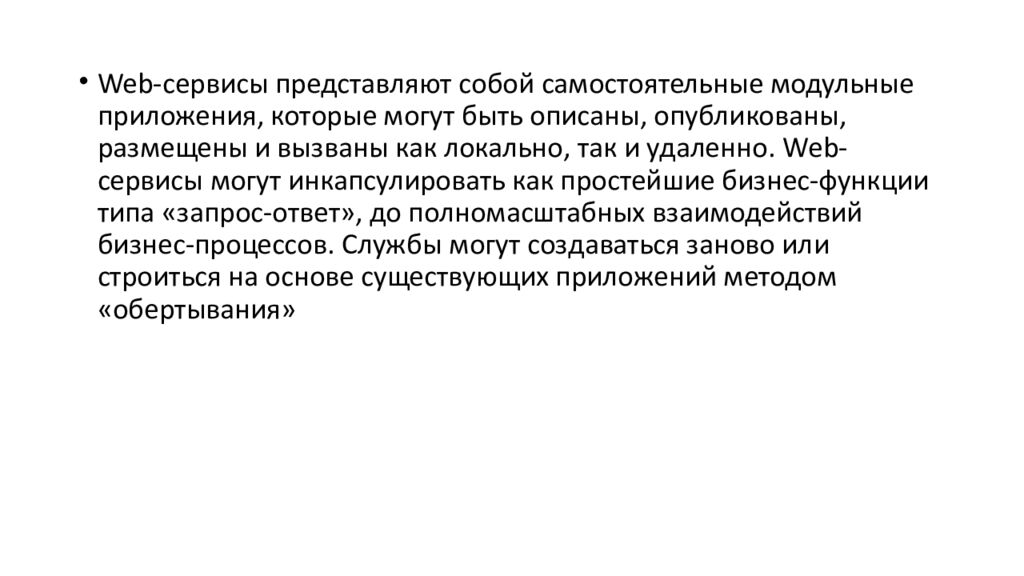 • Web-сервисы представляют собой самостоятельные модульные приложения, которые могут быть описаны, опубликованы, размещены и вызваны как локально, так и удаленно. Web-сервисы могут инкапсулировать как простейшие бизнес-функции типа «запрос-ответ», до полномасштабных взаимодействий бизнес-процессов. Службы могут создаваться заново или строиться на основе существующих приложений методом «обертывания»